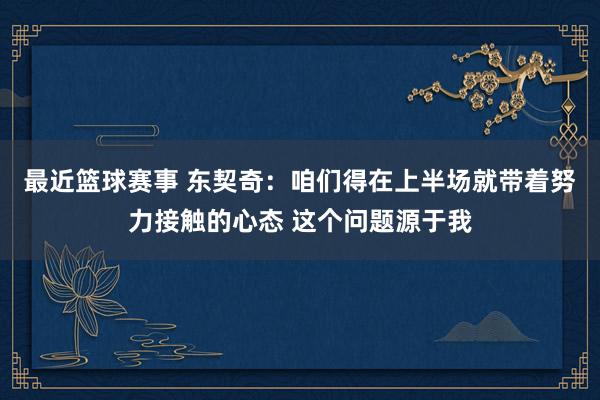 最近篮球赛事 东契奇：咱们得在上半场就带着努力接触的心态 这个问题源于我